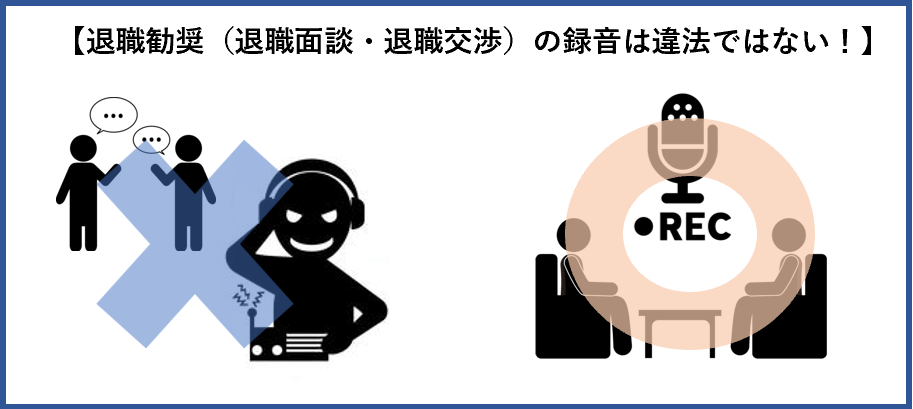 【退職勧奨（退職面談・退職交渉）の録音は違法ではない！】

...

...

●REC